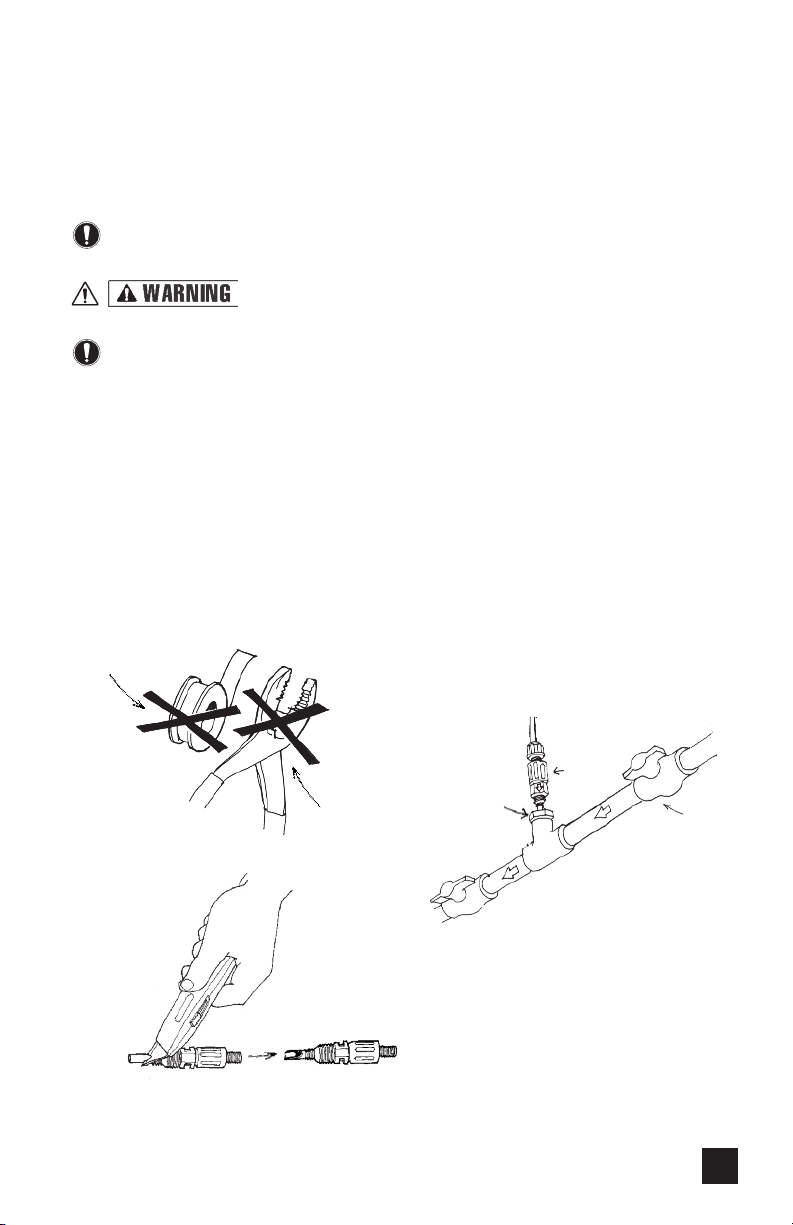 WARNING